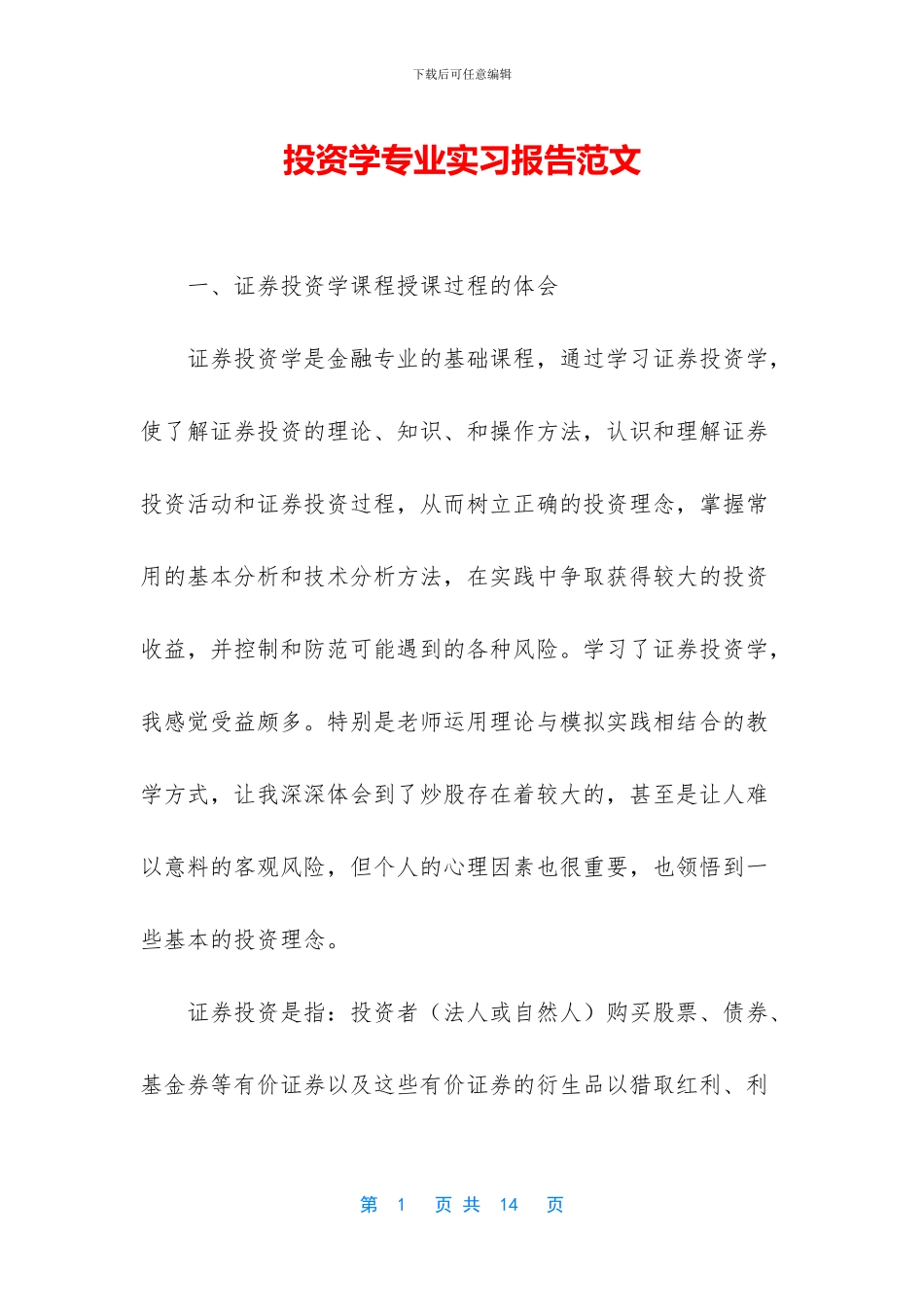 下载后可任意编辑

投资学专业实习报告范文

一、证券投资学课程授课过程的体会

证券投资学是金融专业的基础课程，通过学习证券投资学，使了解证券投资的理论、知识、和操作方法，认识和理解证券投资活动和证券投资过程，从而树立正确的投资理念，掌握常用的基本分析和技术分析方法，在实践中争取获得较大的投资收益，并控制和防范可能遇到的各种风险。学习了证券投资学，我感觉受益颇多。特别是老师运用理论与模拟实践相结合的教学方式，让我深深体会到了炒股存在着较大的，甚至是让人难以意料的客观风险，但个人的心理因素也很重要，也领悟到一些基本的投资理念。

证券投资是指：投资者（法人或自然人）购买股票、债券、基金券等有价证券以及这些有价证券的衍生品以猎取红利、利

第 1 页 共 14 页